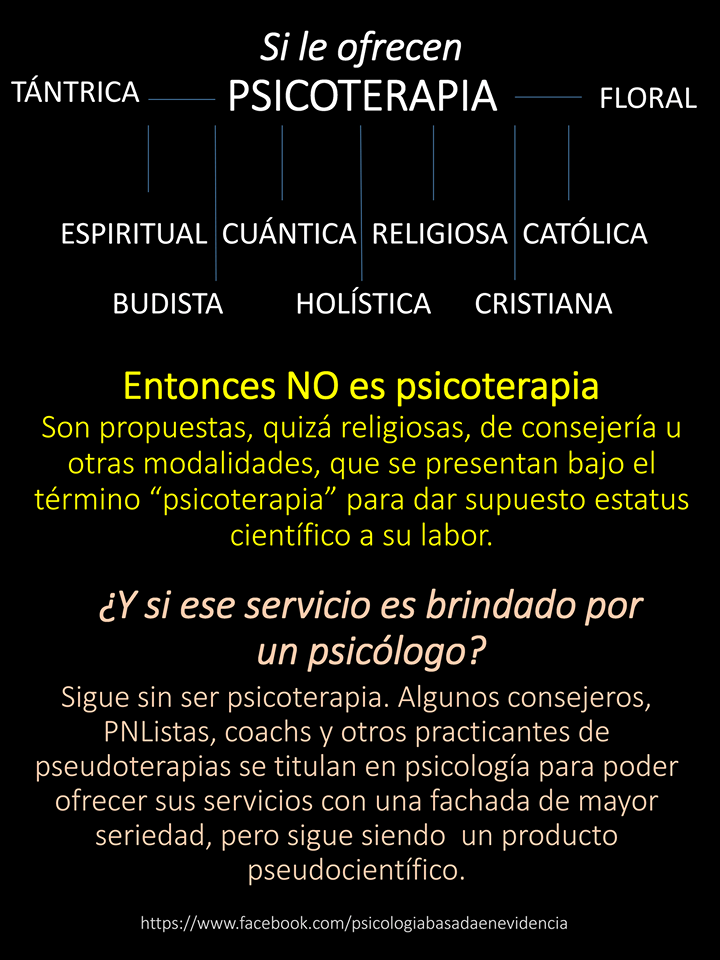 Si le ofrecen

TÁNTRICA PSICOTERAPIA FLORAL

ESPIRITUAL CUÁNTICA RELIGIOSA CATÓLICA

BUDISTA HOLÍSTICA CRISTIANA

Entonces NO es psicoterapia

Son propuestas, quizá religiosas, de consejería u otras modalidades, que se presentan bajo el término “psicoterapia” para dar supuesto estatus científico a su labor.

¿Y si ese servicio es brindado por un psicólogo?

Sigue sin ser psicoterapia. Algunos consejeros, PNListas, coachs y otros practicantes de pseudoterapias se titulan en psicología para poder ofrecer sus servicios con una fachada de mayor seriedad, pero sigue siendo un producto pseudocientífico.

https://www.facebook.com/psicologiabasadaenevidencia